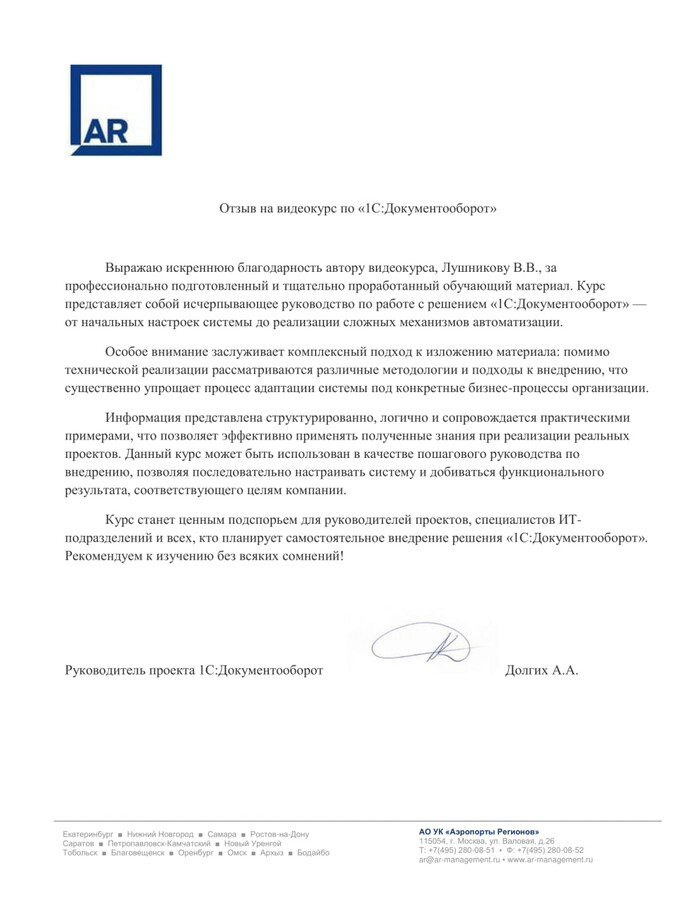 AR

Отзыв на видеокурс по «1С:Документооборот»

Выражаю искреннюю благодарность автору видеокурса, Лушникову В.В., за профессионально подготовленный и тщательно проработанный обучающий материал. Курс представляет собой исчерпывающее руководство по работе с решением «1С:Документооборот» — от начальных настроек системы до реализации сложных механизмов автоматизации.

Особое внимание заслуживает комплексный подход к изложению материала: помимо технической реализации рассматриваются различные методологии и подходы к внедрению, что существенно упрощает процесс адаптации системы под конкретные бизнес-процессы организации.

Информация представлена структурированно, логично и сопровождается практическими примерами, что позволяет эффективно применять полученные знания при реализации реальных проектов. Данный курс может быть использован в качестве пошагового руководства по внедрению, позволяя последовательно настраивать систему и добиваться функционального результата, соответствующего целям компании.

Курс станет ценным подспорьем для руководителей проектов, специалистов ИТ-подразделений и всех, кто планирует самостоятельное внедрение решения «1С:Документооборот». Рекомендуем к изучению без всяких сомнений!

Руководитель проекта 1С:Документооборот Долгих А.А.

Екатеринбург ■ Нижний Новгород ■ Самара ■ Ростов-на-Дону
Саратов ■ Петропавловск-Камчатский ■ Новый Уренгой
Тобольск ■ Благовещенск ■ Оренбург ■ Омск ■ Архыз ■ Бодайбо

АО УК «Аэропорты Регионов»
115054, г. Москва, ул. Валовая, д.26
Т: +7(495) 280-08-51 • Ф: +7(495) 280-08-52
ar@ar-management.ru • www.ar-management.ru